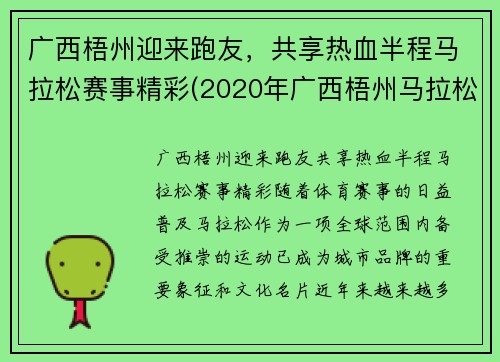 广西梧州迎来跑友，共享热血半程马拉松赛事精彩(2020年广西梧州马拉松

广西梧州迎来跑友共享热血半程马拉松赛事精彩随着体育赛事的日益普及马拉松作为一项全球范围内备受推崇的运动已成为城市品牌的重要象征和文化名片近年来越来越多